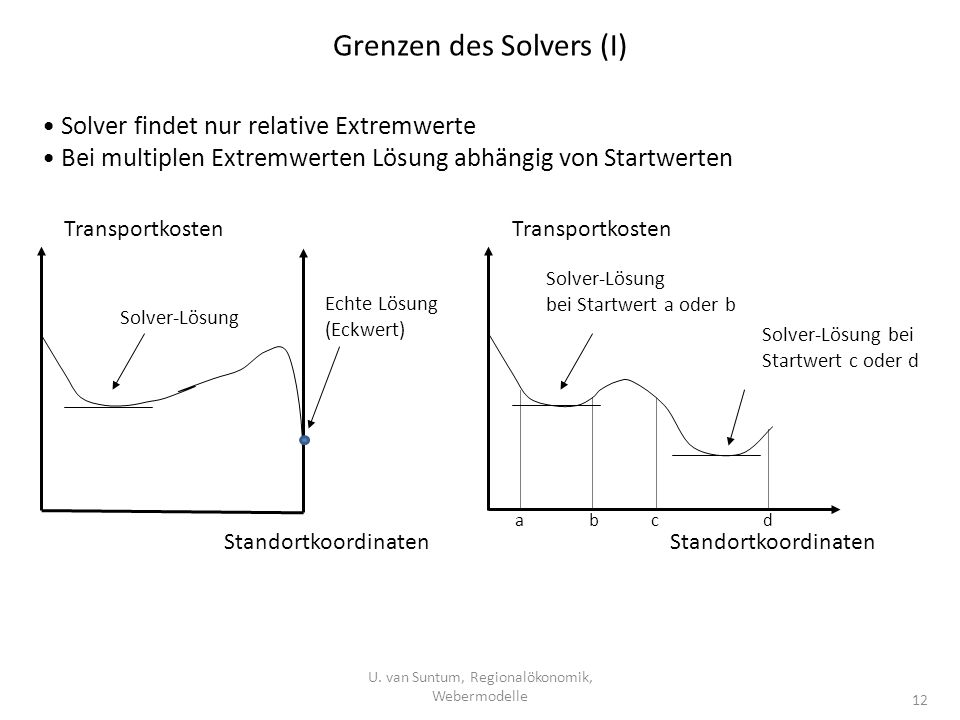 Grenzen des Solvers (I)

• Solver findet nur relative Extremwerte
• Bei multiplen Extremwerten Lösung abhängig von Startwerten

Transportkosten

Solver-Lösung

Echte Lösung
(Eckwert)

Standortkoordinaten

Transportkosten

Solver-Lösung
bei Startwert a oder b

Solver-Lösung bei
Startwert c oder d

a b c d

Standortkoordinaten

U. van Suntum, Regionalökonomik, Webermodelle

12